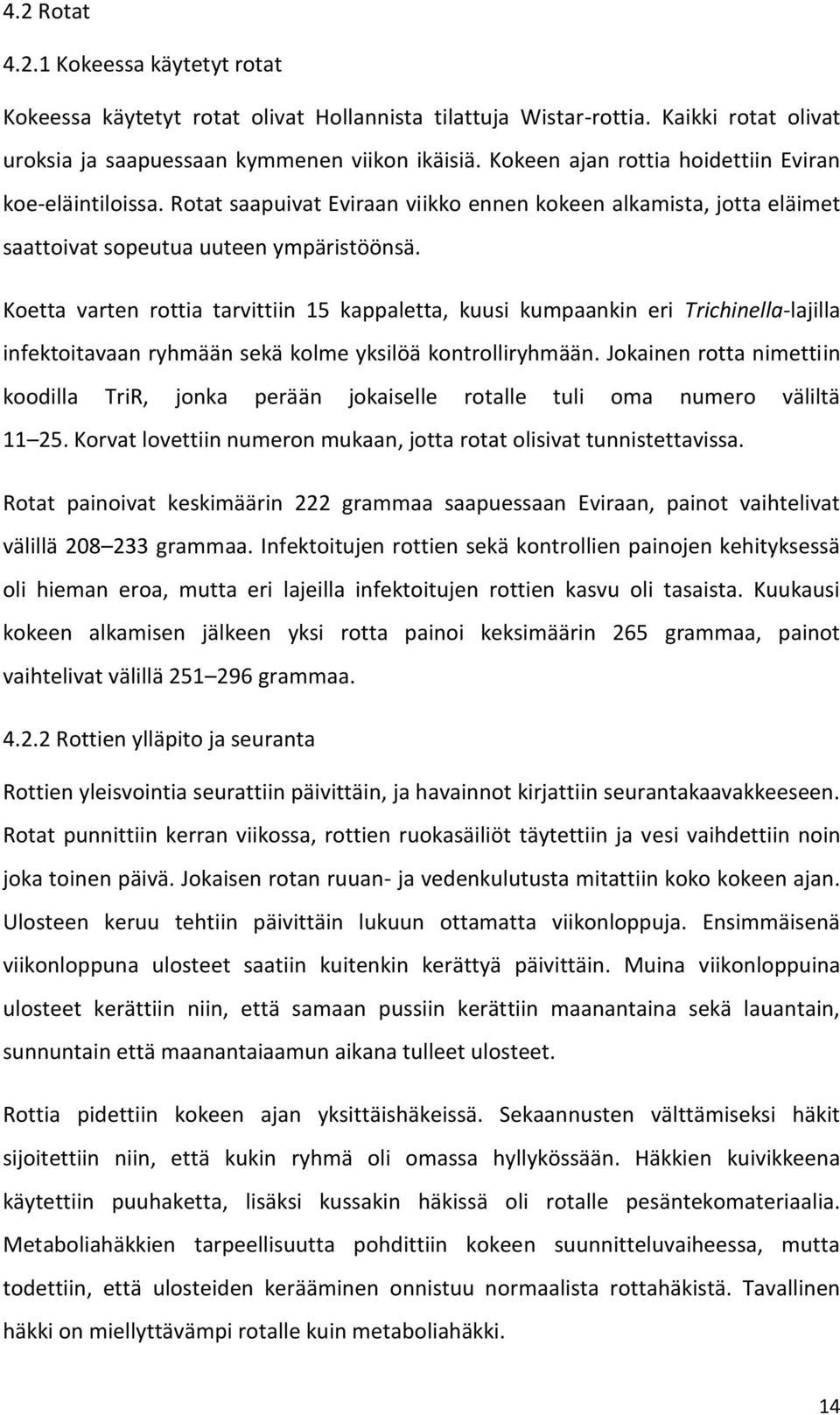 4.2 Rotat

4.2.1 Kokeessa käytetyt rotat

Kokeessa käytetyt rotat olivat Hollannista tilattuja Wistar-rottia. Kaikki rotat olivat uroksia ja saapuessaan kymmenen viikon ikäisiä. Kokeen ajan rottia hoidettiin Eviran koe-eläintiloissa. Rotat saapuivat Eviraan viikko ennen kokeen alkamista, jotta eläimet saattoivat sopeutua uuteen ympäristöönsä.

Koetta varten rottia tarvittiin 15 kappaletta, kuusi kumpaankin eri Trichinella-lajilla infektoitavaan ryhmään sekä kolme yksilöä kontrolliryhmään. Jokainen rotta nimettiin koodilla TriR, jonka perään jokaiselle rotalle tuli oma numero väliltä 11 25. Korvat lovettiin numeron mukaan, jotta rotat olisivat tunnistettavissa.

Rotat painoivat keskimäärin 222 grammaa saapuessaan Eviraan, painot vaihtelivat välillä 208 233 grammaa. Infektoitujen rottien sekä kontrollien painojen kehityksessä oli hieman eroa, mutta eri lajeilla infektoitujen rottien kasvu oli tasaista. Kuukausi kokeen alkamisen jälkeen yksi rotta painoi keksimäärin 265 grammaa, painot vaihtelivat välillä 251 296 grammaa.

4.2.2 Rottien ylläpito ja seuranta

Rottien yleisvointia seurattiin päivittäin, ja havainnot kirjattiin seurantakaavakkeeseen. Rotat punnittiin kerran viikossa, rottien ruokasäiliöt täytettiin ja vesi vaihdettiin noin joka toinen päivä. Jokaisen rotan ruuan- ja vedenkulutusta mitattiin koko kokeen ajan. Ulosteen keruu tehtiin päivittäin lukuun ottamatta viikonloppuja. Ensimmäisenä viikonloppuna ulosteet saatiin kuitenkin kerättyä päivittäin. Muina viikonloppuina ulosteet kerättiin niin, että samaan pussiin kerättiin maanantaina sekä lauantain, sunnuntain että maanantaiaamun aikana tulleet ulosteet.

Rottia pidettiin kokeen ajan yksittäishäkeissä. Sekaannusten välttämiseksi häkit sijoitettiin niin, että kukin ryhmä oli omassa hyllykössään. Häkkien kuivikkeena käytettiin puuhaketta, lisäksi kussakin häkissä oli rotalle pesäntekomateriaalia. Metaboliahäkkien tarpeellisuutta pohdittiin kokeen suunnitteluvaiheessa, mutta todettiin, että ulosteiden kerääminen onnistuu normaalista rottahäkistä. Tavallinen häkki on miellyttävämpi rotalle kuin metaboliahäkki.

14